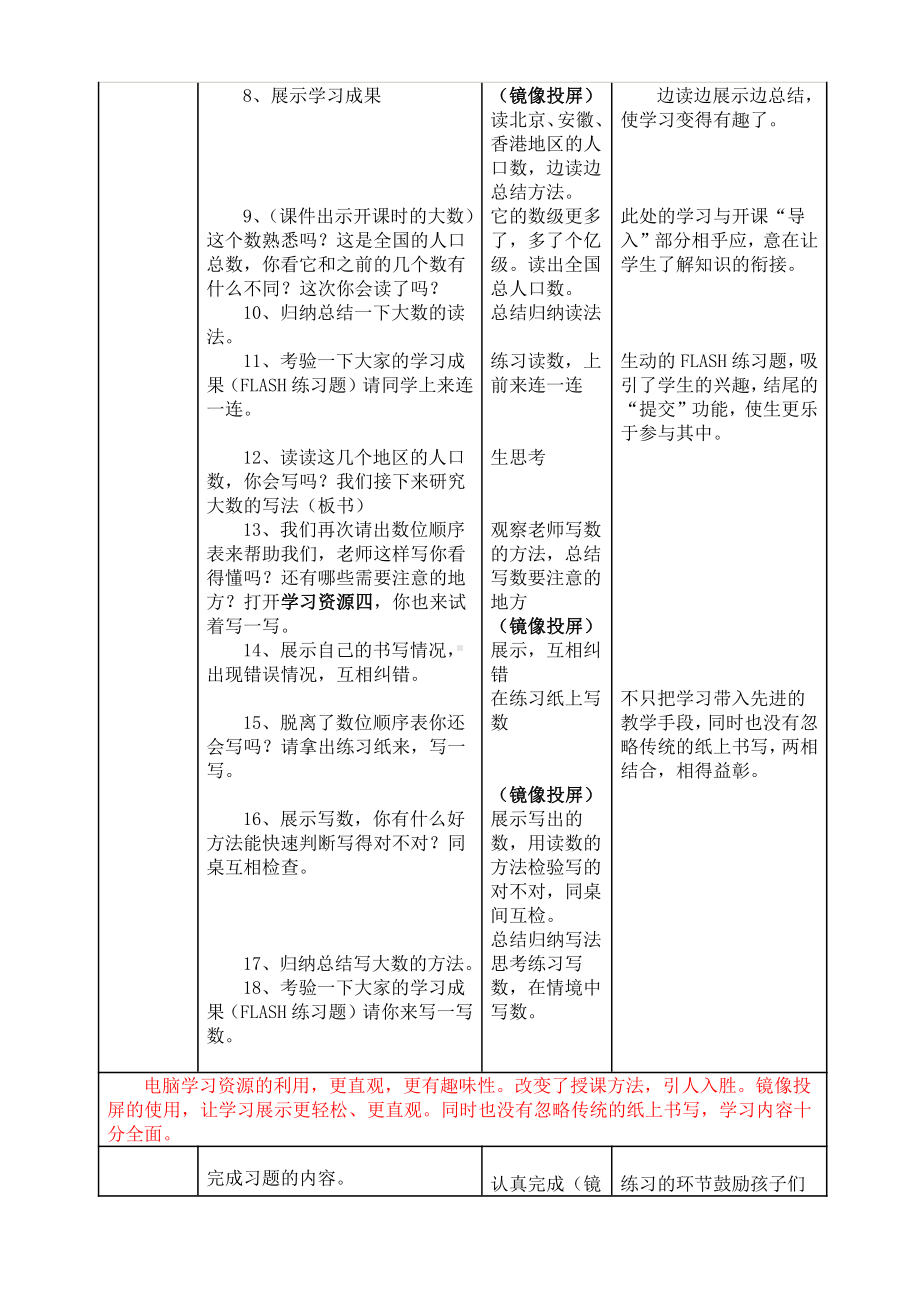 | | | | |
|---|---|---|---|
| | 8、展示学习成果 | （镜像投屏）读北京、安徽、香港地区的人口数，边读边总结方法。 | 边读边展示边总结，使学习变得有趣了。 |
| | 9、（课件出示开课时的大数）这个数熟悉吗？这是全国的人口总数，你看它和之前的几个数有什么不同？这次你会读了吗？ | 它的数级更多了，多了个亿级。读出全国总人口数。 | 此处的学习与开课“导入”部分相呼应，意在让学生了解知识的衔接。 |
| | 10、归纳总结一下大数的读法。 | 总结归纳读法 | |
| | 11、考验一下大家的学习成果（FLASH 练习题）请同学上来连一连。 | 练习读数，上前来连一连 | 生动的 FLASH 练习题，吸引了学生的兴趣，结尾的“提交”功能，使生更乐于参与其中。 |
| | 12、读读这几个地区的人口数，你会写吗？我们接下来研究大数的写法（板书） | 生思考 | |
| | 13、我们再次请出数位顺序表来帮助我们，老师这样写你看得懂吗？还有哪些需要注意的地方？打开学习资源四，你也来试着写一写。 | 观察老师写数的方法，总结写数要注意的地方 | |
| | 14、展示自己的书写情况，出现错误情况，互相纠错。 | （镜像投屏）展示，互相纠错 | |
| | 15、脱离了数位顺序表你还会写吗？请拿出练习纸来，写一写。 | 在练习纸上写数 | 不只把学习带入先进的教学手段，同时也没有忽略传统的纸上书写，两相结合，相得益彰。 |
| | 16、展示写数，你有什么好方法能快速判断写得对不对？同桌互相检查。 | （镜像投屏）展示写出的数，用读数的方法检验写的对不对，同桌间互检。 | |
| | 17、归纳总结写大数的方法。 | 总结归纳写法 | |
| | 18、考验一下大家的学习成果（FLASH 练习题）请你来写一写数。 | 思考练习写数，在情境中写数。 | |

电脑学习资源的利用，更直观，更有趣味性。改变了授课方法，引人入胜。镜像投屏的使用，让学习展示更轻松、更直观。同时也没有忽略传统的纸上书写，学习内容十分全面。

| | | | |
|---|---|---|---|
| | 完成习题的内容。 | 认真完成（镜 | 练习的环节鼓励孩子们 |